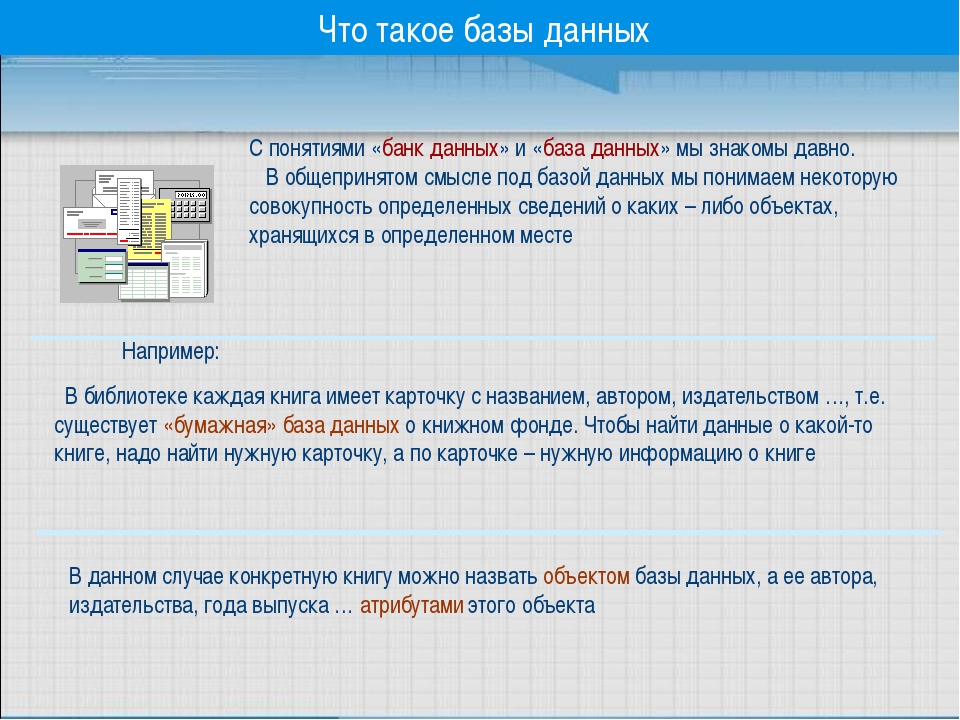 Что такое базы данных

С понятиями «банк данных» и «база данных» мы знакомы давно.
В общепринятом смысле под базой данных мы понимаем некоторую совокупность определенных сведений о каких – либо объектах, хранящихся в определенном месте

Например:

В библиотеке каждая книга имеет карточку с названием, автором, издательством …, т.е. существует «бумажная» база данных о книжном фонде. Чтобы найти данные о какой-то книге, надо найти нужную карточку, а по карточке – нужную информацию о книге

В данном случае конкретную книгу можно назвать объектом базы данных, а ее автора, издательства, года выпуска … атрибутами этого объекта